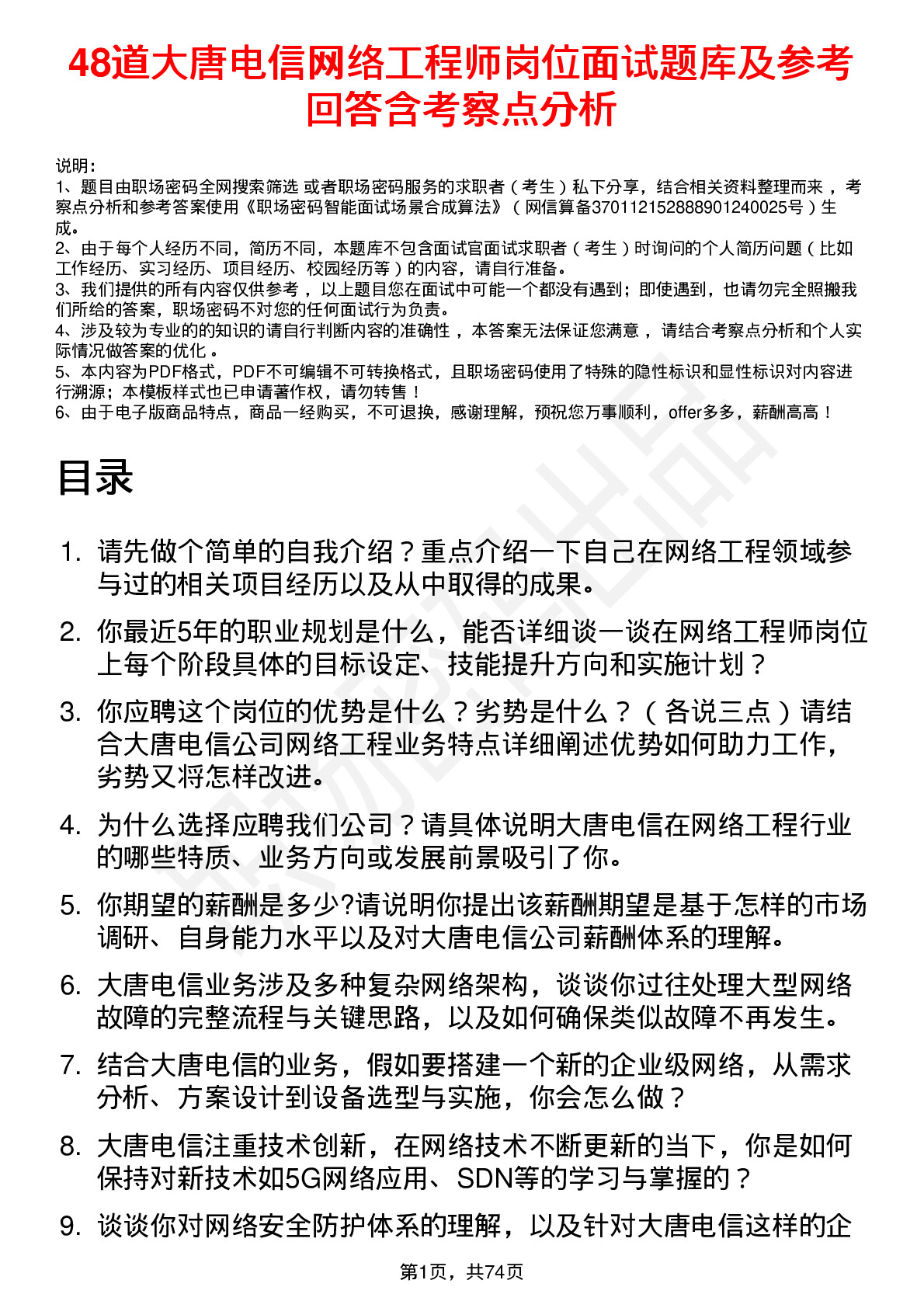 48道大唐电信网络工程师岗位面试题库及参考回答含考察点分析

说明：
1、题目由职场密码全网搜索筛选 或者职场密码服务的求职者（考生）私下分享，结合相关资料整理而来，考察点分析和参考答案使用《职场密码智能面试场景合成算法》（网信算备370112152888901240025号）生成。
2、由于每个人经历不同，简历不同，本题库不包含面试官面试求职者（考生）时询问的个人简历问题（比如工作经历、实习经历、项目经历、校园经历等）的内容，请自行准备。
3、我们提供的所有内容仅供参考，以上题目您在面试中可能一个都没有遇到；即使遇到，也请勿完全照搬我们所给的答案，职场密码不对您的任何面试行为负责。
4、涉及较为专业的的知识的请自行判断内容的准确性，本答案无法保证您满意，请结合考察点分析和个人实际情况做答案的优化。
5、本内容为PDF格式，PDF不可编辑不可转换格式，且职场密码使用了特殊的隐性标识和显性标识对内容进行溯源；本模板样式也已申请著作权，请勿转售！
6、由于电子版商品特点，商品一经购买，不可退换，感谢理解，预祝您万事顺利，offer多多，薪酬高高！

目录

1. 请先做个简单的自我介绍？重点介绍一下自己在网络工程领域参与过的相关项目经历以及从中取得的成果。
2. 你最近5年的职业规划是什么，能否详细谈一谈在网络工程师岗位上每个阶段具体的目标设定、技能提升方向和实施计划？
3. 你应聘这个岗位的优势是什么？劣势是什么？（各说三点）请结合大唐电信公司网络工程业务特点详细阐述优势如何助力工作，劣势又将怎样改进。
4. 为什么选择应聘我们公司？请具体说明大唐电信在网络工程行业的哪些特质、业务方向或发展前景吸引了你。
5. 你期望的薪酬是多少?请说明你提出该薪酬期望是基于怎样的市场调研、自身能力水平以及对大唐电信公司薪酬体系的理解。
6. 大唐电信业务涉及多种复杂网络架构，谈谈你过往处理大型网络故障的完整流程与关键思路，以及如何确保类似故障不再发生。
7. 结合大唐电信的业务，假如要搭建一个新的企业级网络，从需求分析、方案设计到设备选型与实施，你会怎么做？
8. 大唐电信注重技术创新，在网络技术不断更新的当下，你是如何保持对新技术如5G网络应用、SDN等的学习与掌握的？
9. 谈谈你对网络安全防护体系的理解，以及针对大唐电信这样的企

第1页，共74页